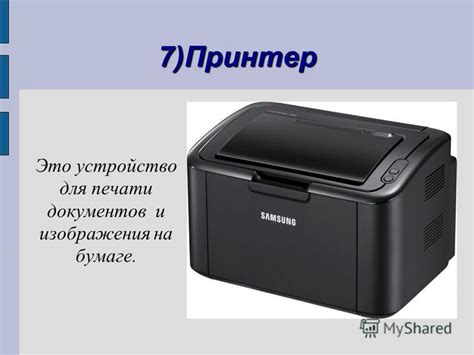 7)Принтер

Это устройство для печати документов и изображения на бумаге.

SAMSUNG

MyShared